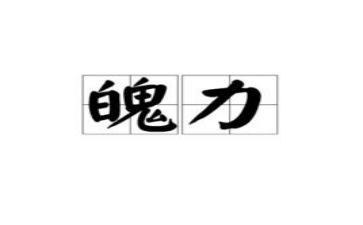 魄力